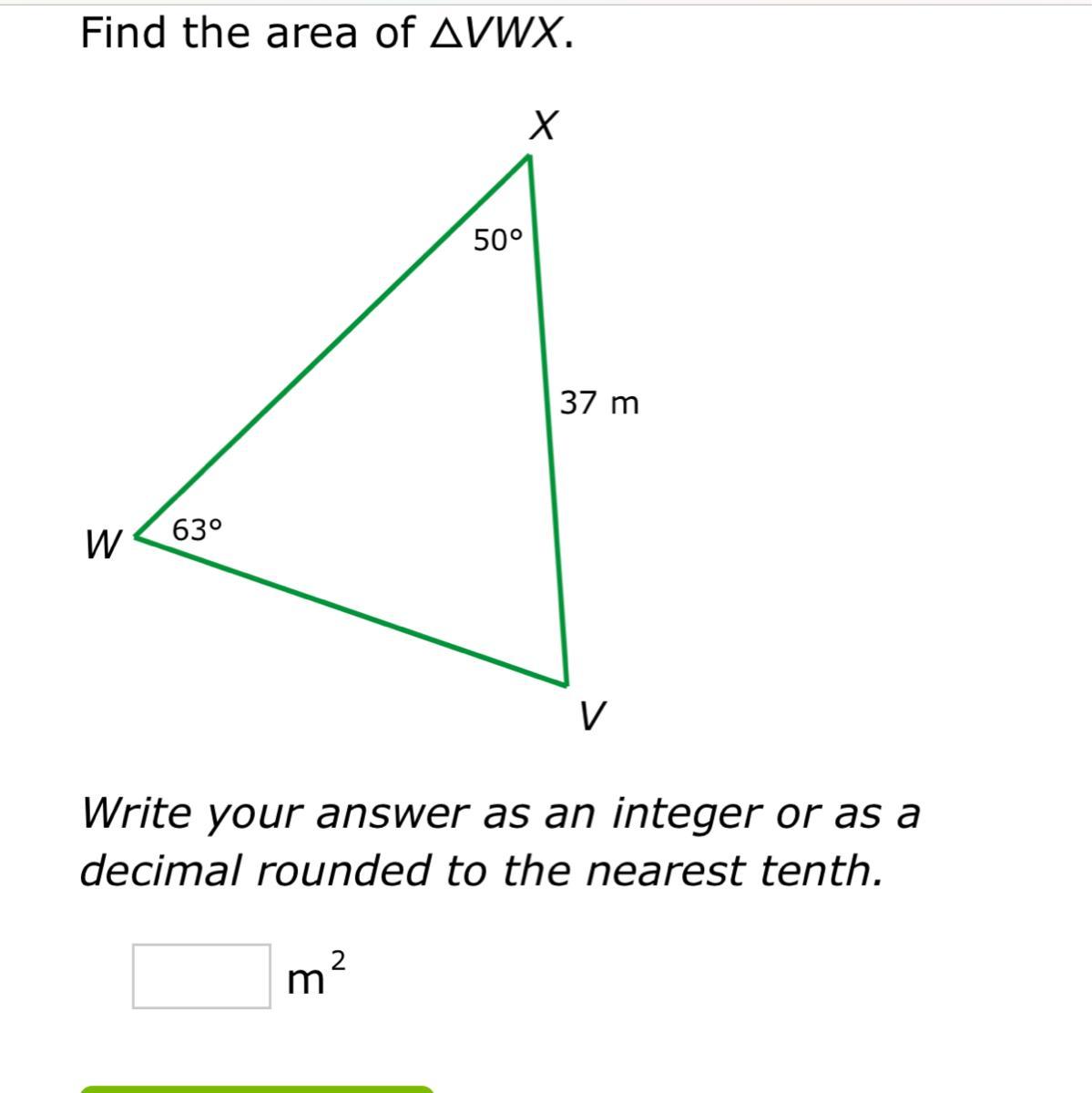 Find the area of $\triangle VWX$.

X

50°

37 m

W

63°

V

Write your answer as an integer or as a decimal rounded to the nearest tenth.

$m^2$